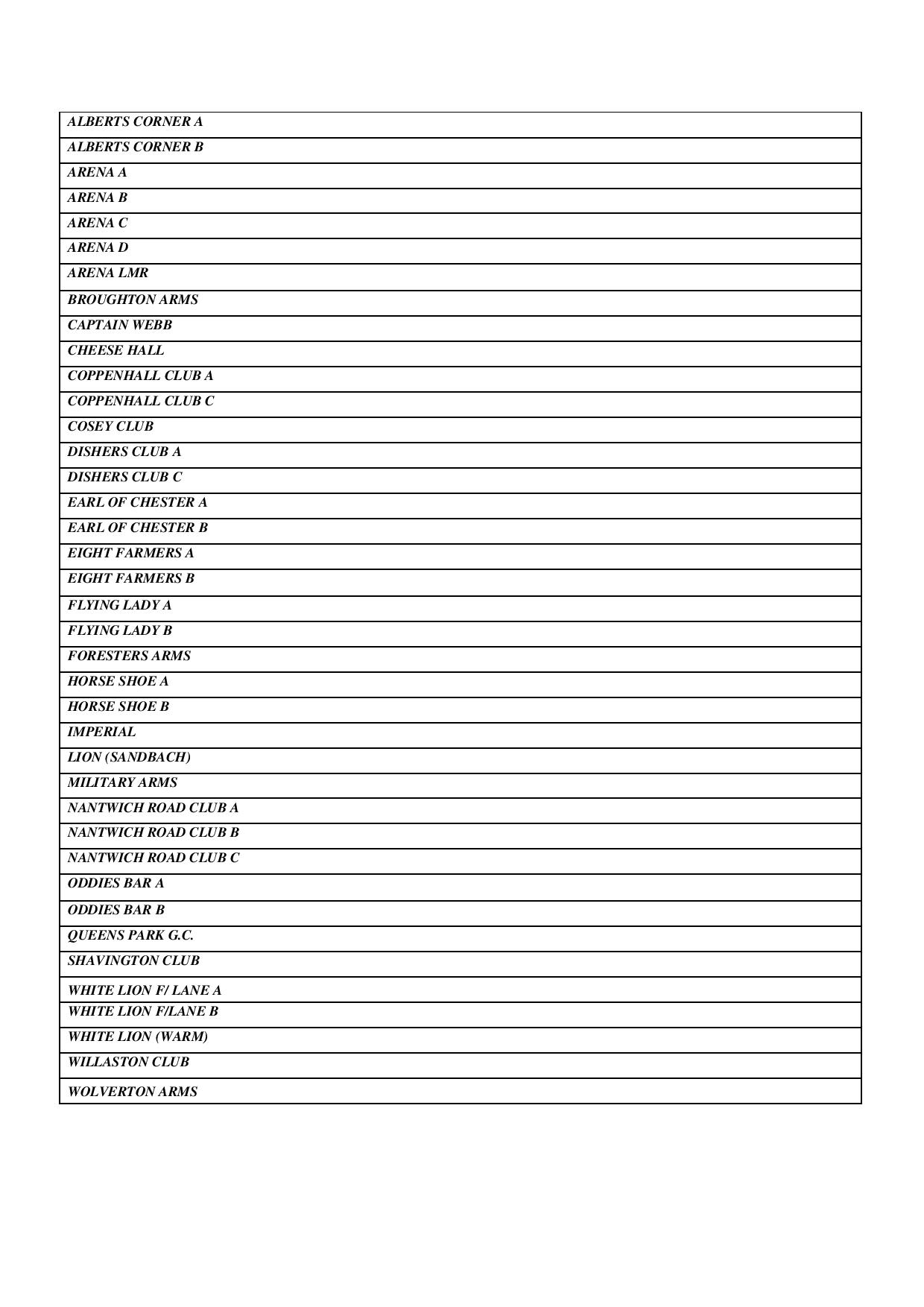 | ALBERTS CORNER A |
|---|
| ALBERTS CORNER B |
| ARENA A |
| ARENA B |
| ARENA C |
| ARENA D |
| ARENA LMR |
| BROUGHTON ARMS |
| CAPTAIN WEBB |
| CHEESE HALL |
| COPPENHALL CLUB A |
| COPPENHALL CLUB C |
| COSEY CLUB |
| DISHERS CLUB A |
| DISHERS CLUB C |
| EARL OF CHESTER A |
| EARL OF CHESTER B |
| EIGHT FARMERS A |
| EIGHT FARMERS B |
| FLYING LADY A |
| FLYING LADY B |
| FORESTERS ARMS |
| HORSE SHOE A |
| HORSE SHOE B |
| IMPERIAL |
| LION (SANDBACH) |
| MILITARY ARMS |
| NANTWICH ROAD CLUB A |
| NANTWICH ROAD CLUB B |
| NANTWICH ROAD CLUB C |
| ODDIES BAR A |
| ODDIES BAR B |
| QUEENS PARK G.C. |
| SHAVINGTON CLUB |
| WHITE LION F/ LANE A |
| WHITE LION F/LANE B |
| WHITE LION (WARM) |
| WILLASTON CLUB |
| WOLVERTON ARMS |